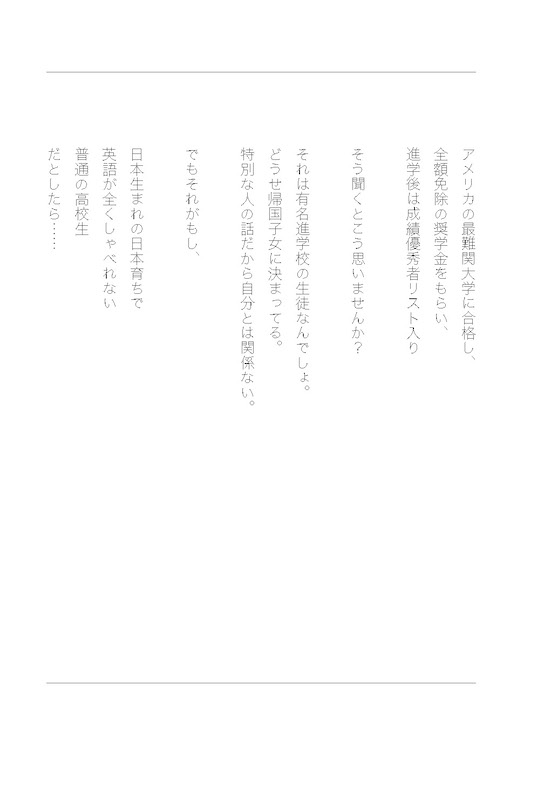 アメリカの最難関大学に合格し、
全額免除の奨学金をもらい、
進学後は成績優秀者リスト入り

そう聞くとこう思いませんか？

それは有名進学校の生徒なんでしょ。
どうせ帰国子女に決まってる。
特別な人の話だから自分とは関係ない。

でもそれがもし、

日本生まれの日本育ちで
英語が全くしゃべれない
普通の高校生
だとしたら……